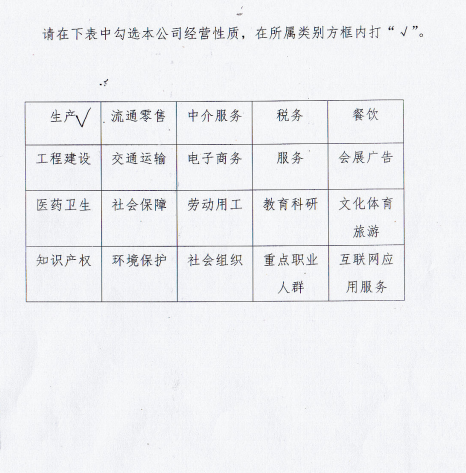 请在下表中勾选本公司经营性质，在所属类别方框内打“√”。

| 生产√ | 流通零售 | 中介服务 | 税务 | 餐饮 |
|---|---|---|---|---|
| 工程建设 | 交通运输 | 电子商务 | 服务 | 会展广告 |
| 医药卫生 | 社会保障 | 劳动用工 | 教育科研 | 文化体育旅游 |
| 知识产权 | 环境保护 | 社会组织 | 重点职业人群 | 互联网应用服务 |